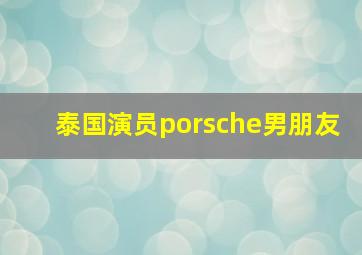 泰国演员porsche男朋友